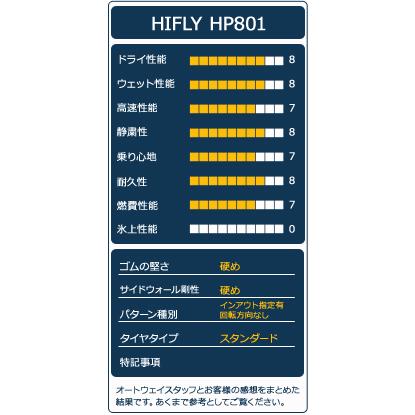 HIFLY HP801

| | |
|---|---|
| ドライ性能 | 8 |
| ウェット性能 | 8 |
| 高速性能 | 7 |
| 静粛性 | 8 |
| 乗り心地 | 7 |
| 耐久性 | 8 |
| 燃費性能 | 7 |
| 氷上性能 | 0 |

| | |
|---|---|
| ゴムの堅さ | 硬め |
| サイドウォール剛性 | 硬め |
| パターン種別 | インアウト指定有 回転方向なし |
| タイヤタイプ | スタンダード |
| 特記事項 | |

オートウェイスタッフとお客様の感想をまとめた結果です。あくまで参考としてご覧ください。